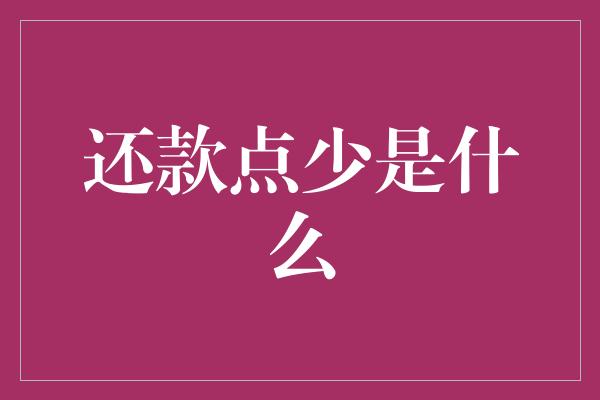 还款点少是什么